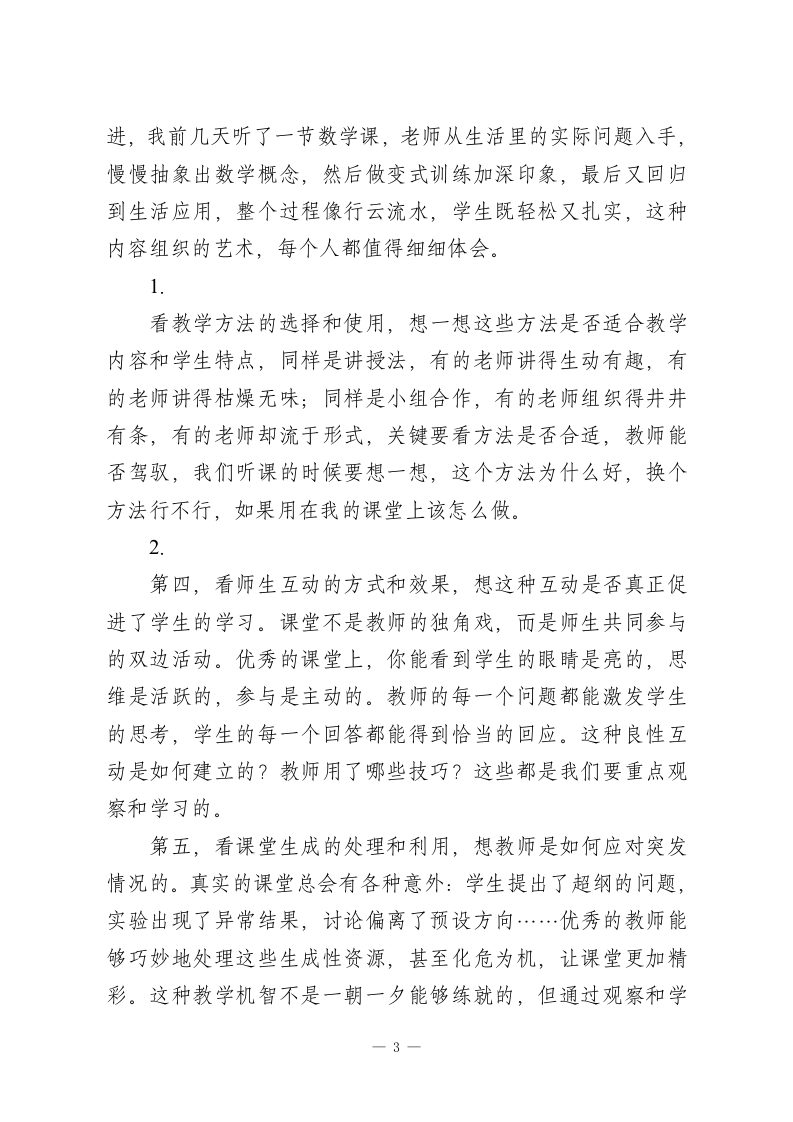 进，我前几天听了一节数学课，老师从生活里的实际问题入手，慢慢抽象出数学概念，然后做变式训练加深印象，最后又回归到生活应用，整个过程像行云流水，学生既轻松又扎实，这种内容组织的艺术，每个人都值得细细体会。

1.

看教学方法的选择和使用，想一想这些方法是否适合教学内容和学生特点，同样是讲授法，有的老师讲得生动有趣，有的老师讲得枯燥无味；同样是小组合作，有的老师组织得井井有条，有的老师却流于形式，关键要看方法是否合适，教师能否驾驭，我们听课的时候要想一想，这个方法为什么好，换个方法行不行，如果用在我的课堂上该怎么做。

2.

第四，看师生互动的方式和效果，想这种互动是否真正促进了学生的学习。课堂不是教师的独角戏，而是师生共同参与的双边活动。优秀的课堂上，你能看到学生的眼睛是亮的，思维是活跃的，参与是主动的。教师的每一个问题都能激发学生的思考，学生的每一个回答都能得到恰当的回应。这种良性互动是如何建立的？教师用了哪些技巧？这些都是我们要重点观察和学习的。

第五，看课堂生成的处理和利用，想教师是如何应对突发情况的。真实的课堂总会有各种意外：学生提出了超纲的问题，实验出现了异常结果，讨论偏离了预设方向……优秀的教师能够巧妙地处理这些生成性资源，甚至化危为机，让课堂更加精彩。这种教学机智不是一朝一夕能够练就的，但通过观察和学

— 3 —